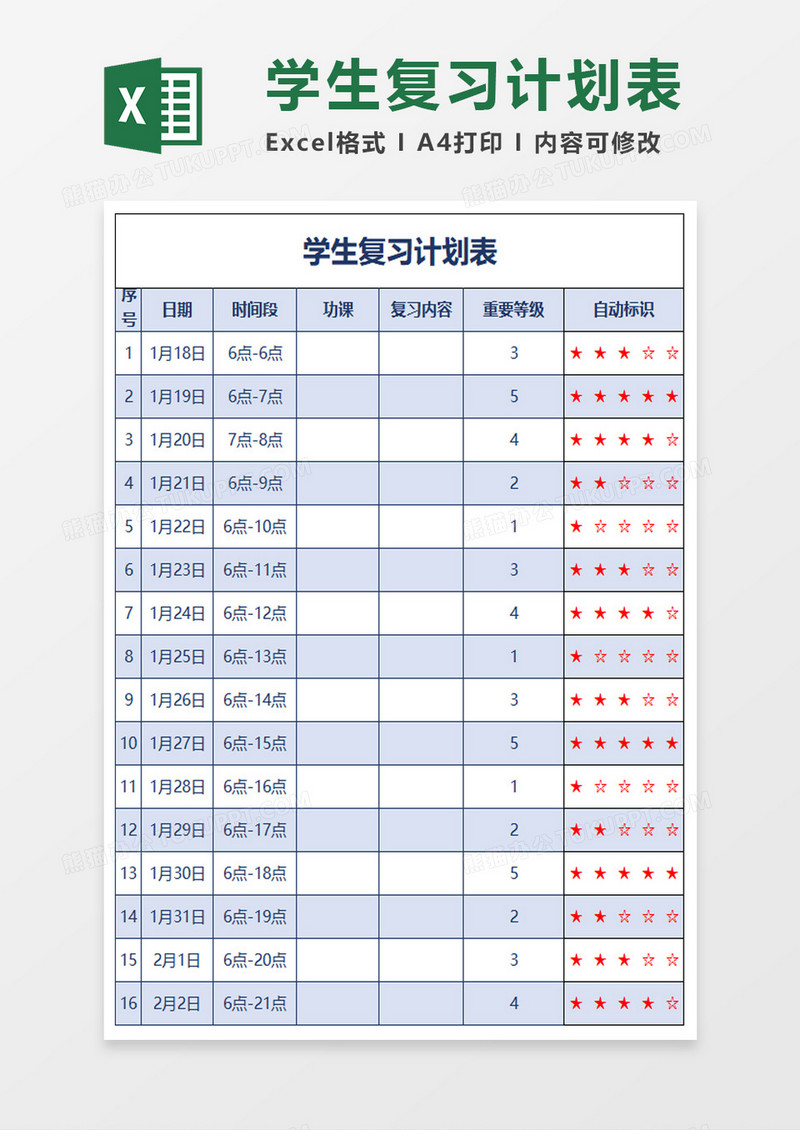 X

学生复习计划表

Excel格式 I A4打印 I 内容可修改

熊猫办公 TUKUPPT.COM

学生复习计划表

| 序号 | 日期 | 时间段 | 功课 | 复习内容 | 重要等级 | 自动标识 |
|---|---|---|---|---|---|---|
| 1 | 1月18日 | 6点-6点 | | | 3 | ★★★☆☆ |
| 2 | 1月19日 | 6点-7点 | | | 5 | ★★★★★ |
| 3 | 1月20日 | 7点-8点 | | | 4 | ★★★★☆ |
| 4 | 1月21日 | 6点-9点 | | | 2 | ★★☆☆☆ |
| 5 | 1月22日 | 6点-10点 | | | 1 | ★☆☆☆☆ |
| 6 | 1月23日 | 6点-11点 | | | 3 | ★★★☆☆ |
| 7 | 1月24日 | 6点-12点 | | | 4 | ★★★★☆ |
| 8 | 1月25日 | 6点-13点 | | | 1 | ★☆☆☆☆ |
| 9 | 1月26日 | 6点-14点 | | | 3 | ★★★☆☆ |
| 10 | 1月27日 | 6点-15点 | | | 5 | ★★★★★ |
| 11 | 1月28日 | 6点-16点 | | | 1 | ★☆☆☆☆ |
| 12 | 1月29日 | 6点-17点 | | | 2 | ★★☆☆☆ |
| 13 | 1月30日 | 6点-18点 | | | 5 | ★★★★★ |
| 14 | 1月31日 | 6点-19点 | | | 2 | ★★☆☆☆ |
| 15 | 2月1日 | 6点-20点 | | | 3 | ★★★☆☆ |
| 16 | 2月2日 | 6点-21点 | | | 4 | ★★★★☆ |